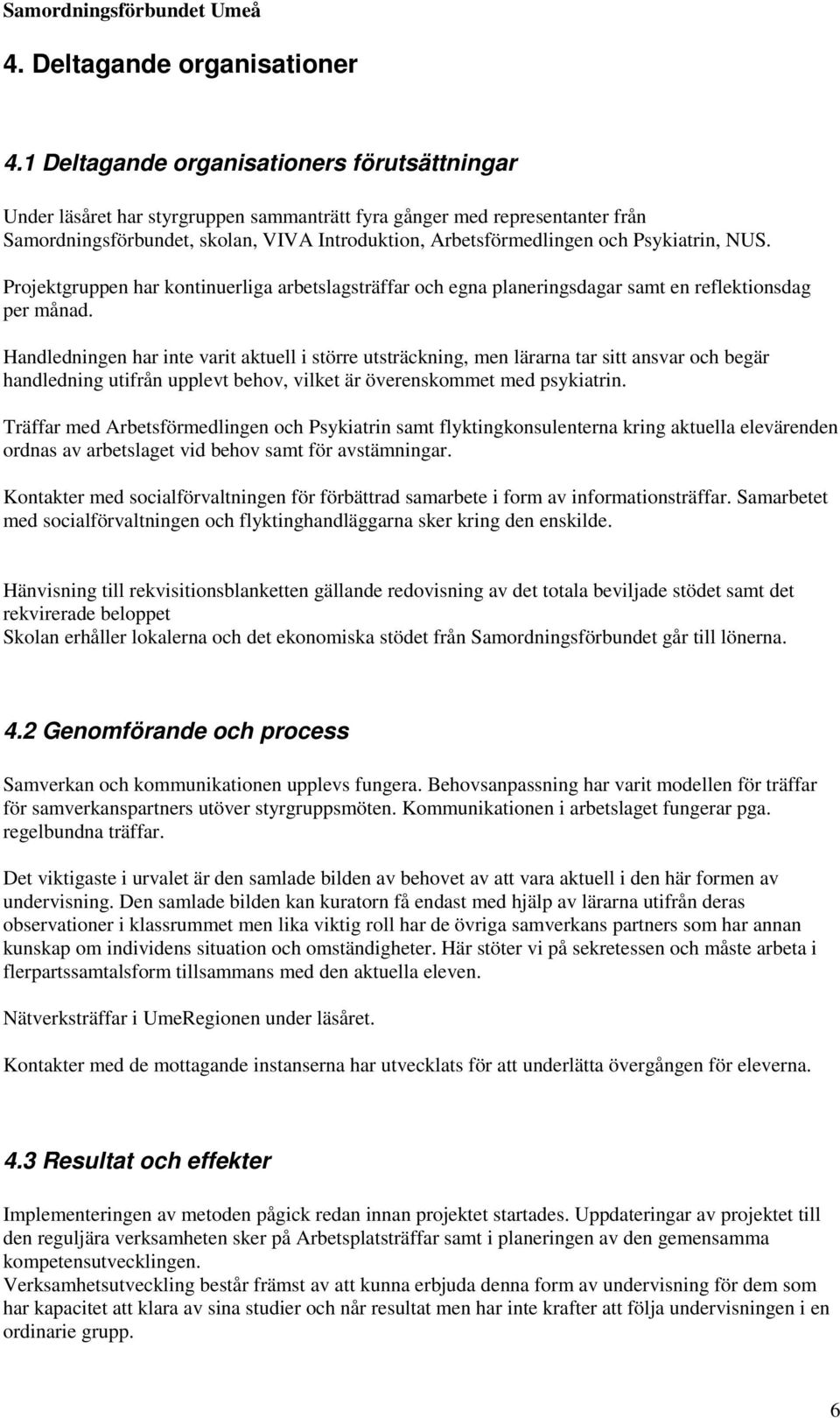 Samordningsförbundet Umeå

4. Deltagande organisationer

4.1 Deltagande organisationers förutsättningar

Under läsåret har styrgruppen sammanträtt fyra gånger med representanter från Samordningsförbundet, skolan, VIVA Introduktion, Arbetsförmedlingen och Psykiatrin, NUS.

Projektgruppen har kontinuerliga arbetslagsträffar och egna planeringsdagar samt en reflektionsdag per månad.

Handledningen har inte varit aktuell i större utsträckning, men lärarna tar sitt ansvar och begär handledning utifrån upplevt behov, vilket är överenskommet med psykiatrin.

Träffar med Arbetsförmedlingen och Psykiatrin samt flyktingkonsulenterna kring aktuella elevärenden ordnas av arbetslaget vid behov samt för avstämningar.

Kontakter med socialförvaltningen för förbättrad samarbete i form av informationsträffar. Samarbetet med socialförvaltningen och flyktinghandläggarna sker kring den enskilde.

Hänvisning till rekvisitionsblanketten gällande redovisning av det totala beviljade stödet samt det rekvirerade beloppet
Skolan erhåller lokalerna och det ekonomiska stödet från Samordningsförbundet går till lönerna.

4.2 Genomförande och process

Samverkan och kommunikationen upplevs fungera. Behovsanpassning har varit modellen för träffar för samverkanspartners utöver styrgruppsmöten. Kommunikationen i arbetslaget fungerar pga. regelbundna träffar.

Det viktigaste i urvalet är den samlade bilden av behovet av att vara aktuell i den här formen av undervisning. Den samlade bilden kan kuratorn få endast med hjälp av lärarna utifrån deras observationer i klassrummet men lika viktig roll har de övriga samverkans partners som har annan kunskap om individens situation och omständigheter. Här stöter vi på sekretessen och måste arbeta i flerpartssamtalsform tillsammans med den aktuella eleven.

Nätverksträffar i UmeRegionen under läsåret.

Kontakter med de mottagande instanserna har utvecklats för att underlätta övergången för eleverna.

4.3 Resultat och effekter

Implementeringen av metoden pågick redan innan projektet startades. Uppdateringar av projektet till den reguljära verksamheten sker på Arbetsplatsträffar samt i planeringen av den gemensamma kompetensutvecklingen.
Verksamhetsutveckling består främst av att kunna erbjuda denna form av undervisning för dem som har kapacitet att klara av sina studier och når resultat men har inte krafter att följa undervisningen i en ordinarie grupp.

6